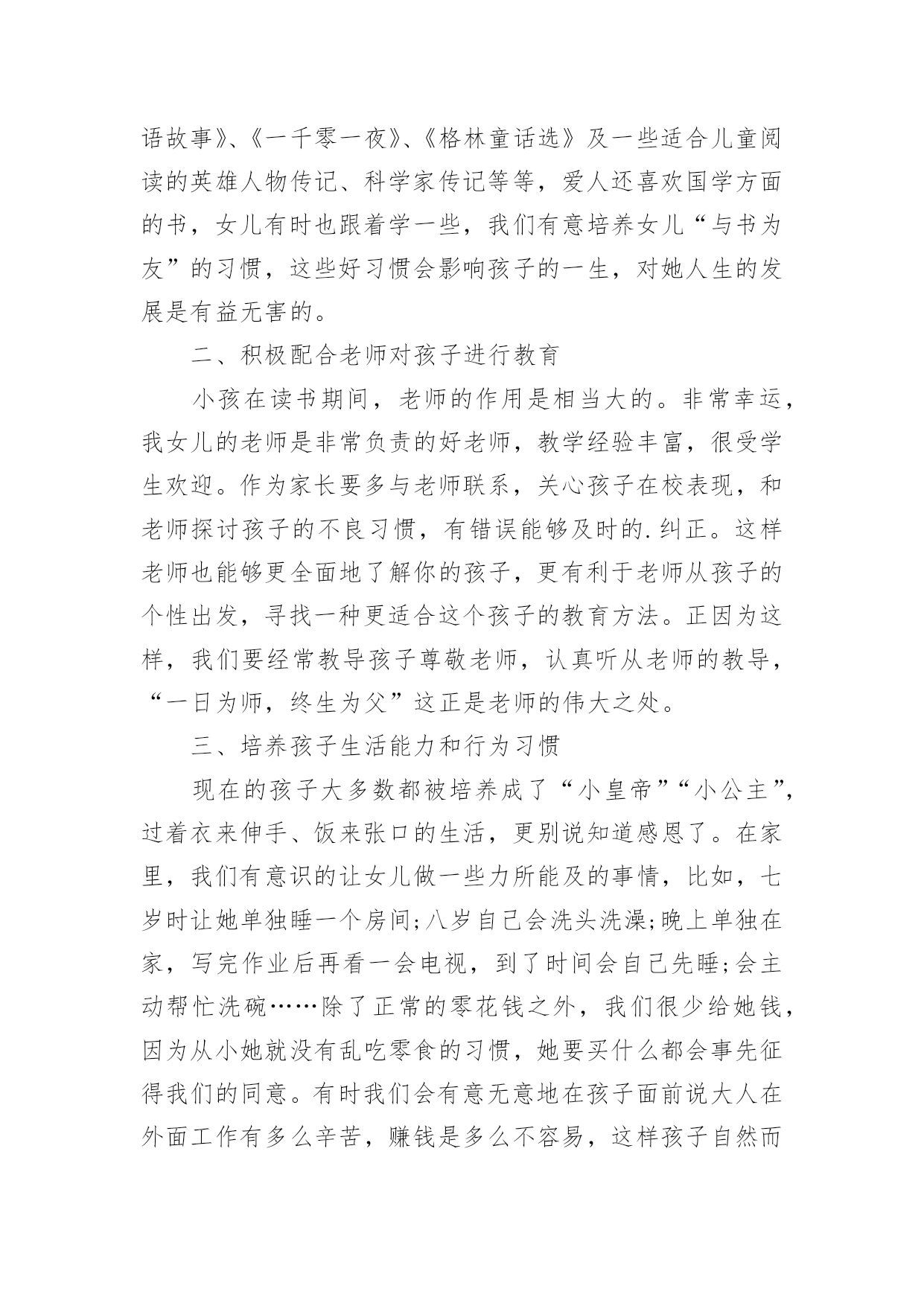 语故事》、《一千零一夜》、《格林童话选》及一些适合儿童阅读的英雄人物传记、科学家传记等等，爱人还喜欢国学方面的书，女儿有时也跟着学一些，我们有意培养女儿“与书为友”的习惯，这些好习惯会影响孩子的一生，对她人生的发展是有益无害的。

二、积极配合老师对孩子进行教育

小孩在读书期间，老师的作用是相当大的。非常幸运，我女儿的老师是非常负责的好老师，教学经验丰富，很受学生欢迎。作为家长要多与老师联系，关心孩子在校表现，和老师探讨孩子的不良习惯，有错误能够及时的.纠正。这样老师也能够更全面地了解你的孩子，更有利于老师从孩子的个性出发，寻找一种更适合这个孩子的教育方法。正因为这样，我们要经常教导孩子尊敬老师，认真听从老师的教导，“一日为师，终生为父”这正是老师的伟大之处。

三、培养孩子生活能力和行为习惯

现在的孩子大多数都被培养成了“小皇帝”“小公主”，过着衣来伸手、饭来张口的生活，更别说知道感恩了。在家里，我们有意识的让女儿做一些力所能及的事情，比如，七岁时让她单独睡一个房间;八岁自己会洗头洗澡;晚上单独在家，写完作业后再看一会电视，到了时间会自己先睡;会主动帮忙洗碗……除了正常的零花钱之外，我们很少给她钱，因为从小她就没有乱吃零食的习惯，她要买什么都会事先征得我们的同意。有时我们会有意无意地在孩子面前说大人在外面工作有多么辛苦，赚钱是多么不容易，这样孩子自然而